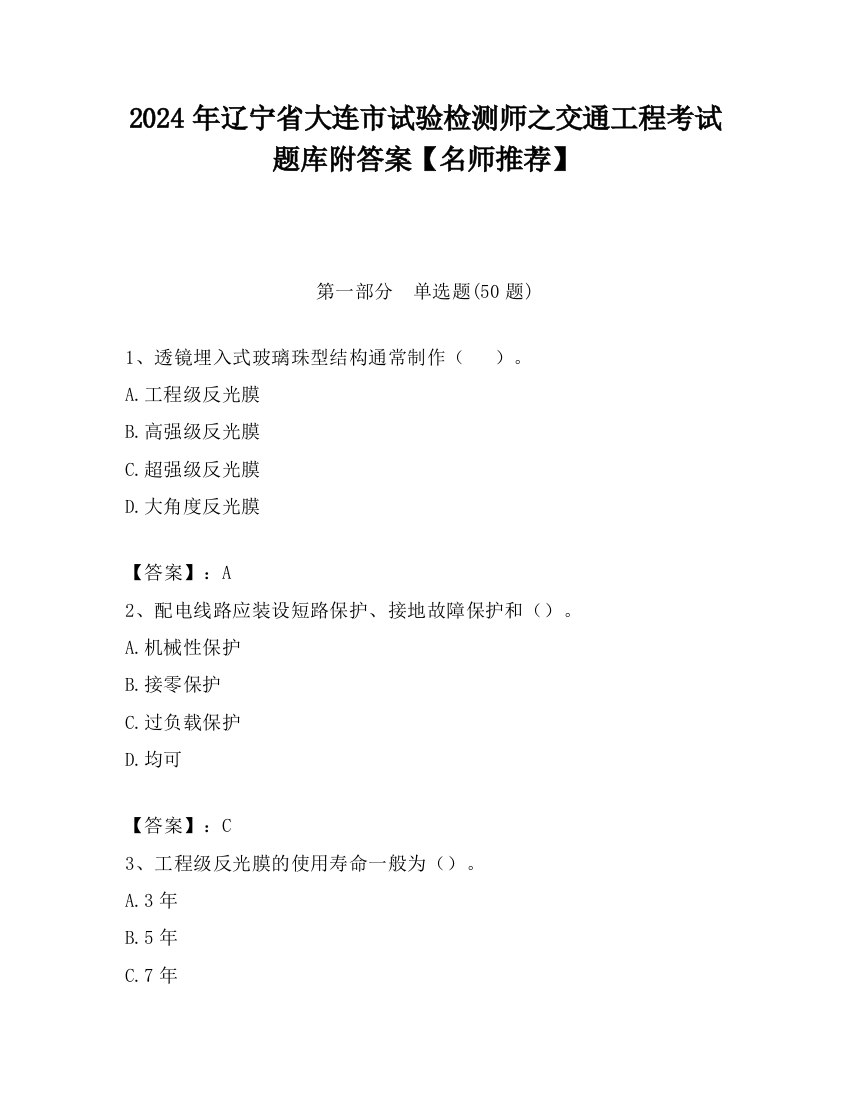 2024 年辽宁省大连市试验检测师之交通工程考试题库附答案【名师推荐】

第一部分 单选题(50 题)

1、透镜埋入式玻璃珠型结构通常制作（ ）。

A.工程级反光膜

B.高强级反光膜

C.超强级反光膜

D.大角度反光膜

【答案】：A

2、配电线路应装设短路保护、接地故障保护和（）。

A.机械性保护

B.接零保护

C.过负载保护

D.均可

【答案】：C

3、工程级反光膜的使用寿命一般为（）。

A.3 年

B.5 年

C.7 年